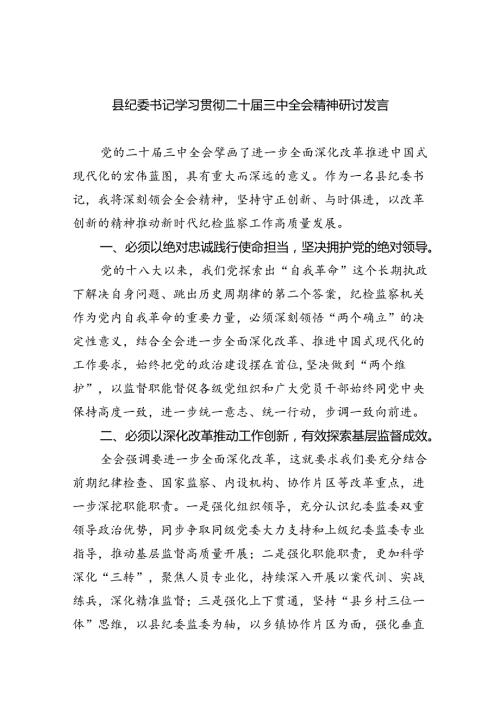 县纪委书记学习贯彻二十届三中全会精神研讨发言

党的二十届三中全会擘画了进一步全面深化改革推进中国式现代化的宏伟蓝图，具有重大而深远的意义。作为一名县纪委书记，我将深刻领会全会精神，坚持守正创新、与时俱进，以改革创新的精神推动新时代纪检监察工作高质量发展。

一、必须以绝对忠诚践行使命担当，坚决拥护党的绝对领导。

党的十八大以来，我们党探索出“自我革命”这个长期执政下解决自身问题、跳出历史周期律的第二个答案，纪检监察机关作为党内自我革命的重要力量，必须深刻领悟“两个确立”的决定性意义，结合全会进一步全面深化改革、推进中国式现代化的工作要求，始终把党的政治建设摆在首位，坚决做到“两个维护”，以监督职能督促各级党组织和广大党员干部始终同党中央保持高度一致，进一步统一意志、统一行动，步调一致向前进。

二、必须以深化改革推动工作创新，有效探索基层监督成效。

全会强调要进一步全面深化改革，这就要求我们要充分结合前期纪律检查、国家监察、内设机构、协作片区等改革重点，进一步深挖职能职责。一是强化组织领导，充分认识纪委监委双重领导政治优势，同步争取同级党委大力支持和上级纪委监委专业指导，推动基层监督高质量开展；二是强化职能职责，更加科学深化“三转”，聚焦人员专业化，持续深入开展以案代训、实战练兵，深化精准监督；三是强化上下贯通，坚持“县乡村三位一体”思维，以县纪委监委为轴，以乡镇协作片区为面，强化垂直